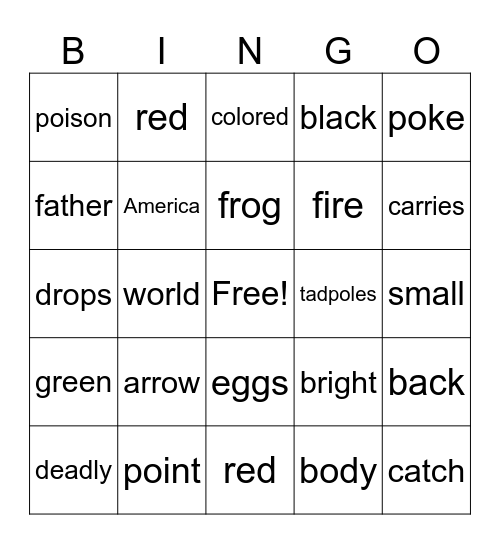 | B | I | N | G | O |
|---|---|---|---|---|
| poison | red | colored | black | poke |
| father | America | frog | fire | carries |
| drops | world | Free! | tadpoles | small |
| green | arrow | eggs | bright | back |
| deadly | point | red | body | catch |